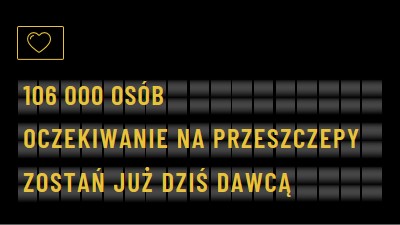 106 000 OSÓB

OCZEKIWANIE NA PRZESZCZEPY

ZOSTAŃ JUŻ DZIŚ DAWCĄ